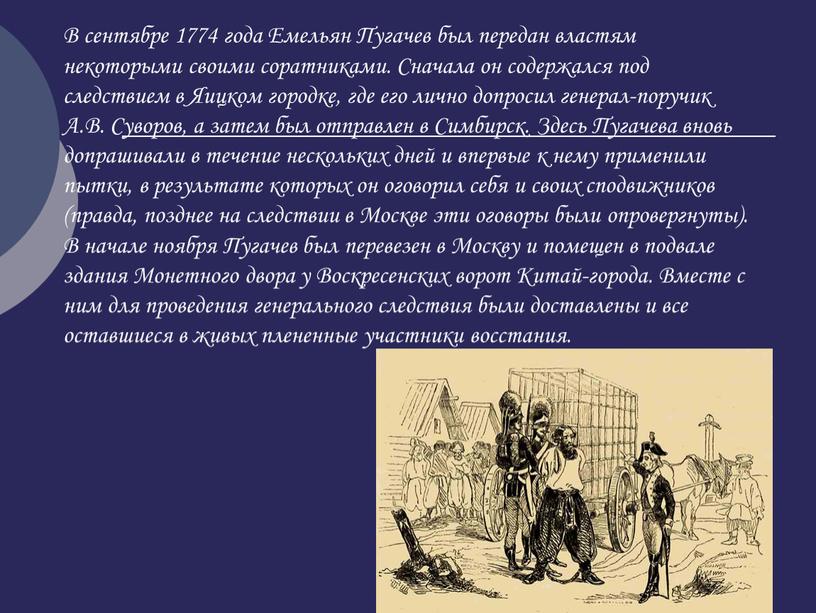 В сентябре 1774 года Емельян Пугачев был передан властям некоторыми своими соратниками. Сначала он содержался под следствием в Яицком городке, где его лично допросил генерал-поручик А.В. Суворов, а затем был отправлен в Симбирск. Здесь Пугачева вновь допрашивали в течение нескольких дней и впервые к нему применили пытки, в результате которых он оговорил себя и своих сподвижников (правда, позднее на следствии в Москве эти оговоры были опровергнуты). В начале ноября Пугачев был перевезен в Москву и помещен в подвале здания Монетного двора у Воскресенских ворот Китай-города. Вместе с ним для проведения генерального следствия были доставлены и все оставшиеся в живых плененные участники восстания.